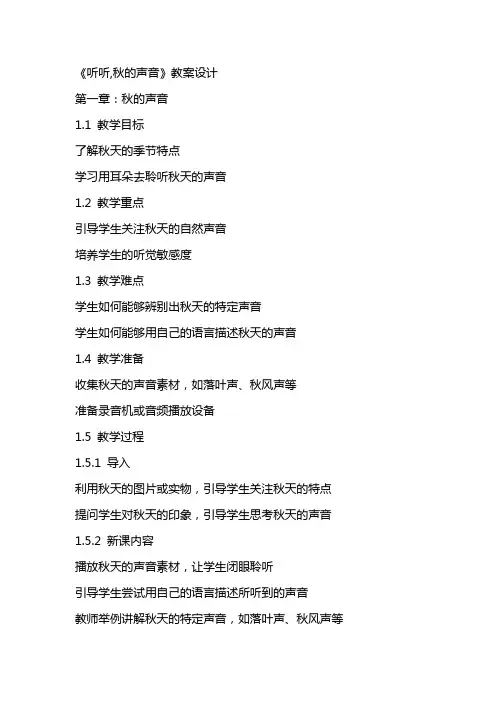 《听听,秋的声音》教案设计

第一章：秋的声音

1.1 教学目标

了解秋天的季节特点

学习用耳朵去聆听秋天的声音

1.2 教学重点

引导学生关注秋天的自然声音

培养学生的听觉敏感度

1.3 教学难点

学生如何能够辨别出秋天的特定声音

学生如何能够用自己的语言描述秋天的声音

1.4 教学准备

收集秋天的声音素材，如落叶声、秋风声等

准备录音机或音频播放设备

1.5 教学过程

1.5.1 导入

利用秋天的图片或实物，引导学生关注秋天的特点

提问学生对秋天的印象，引导学生思考秋天的声音

1.5.2 新课内容

播放秋天的声音素材，让学生闭眼聆听

引导学生尝试用自己的语言描述所听到的声音

教师举例讲解秋天的特定声音，如落叶声、秋风声等